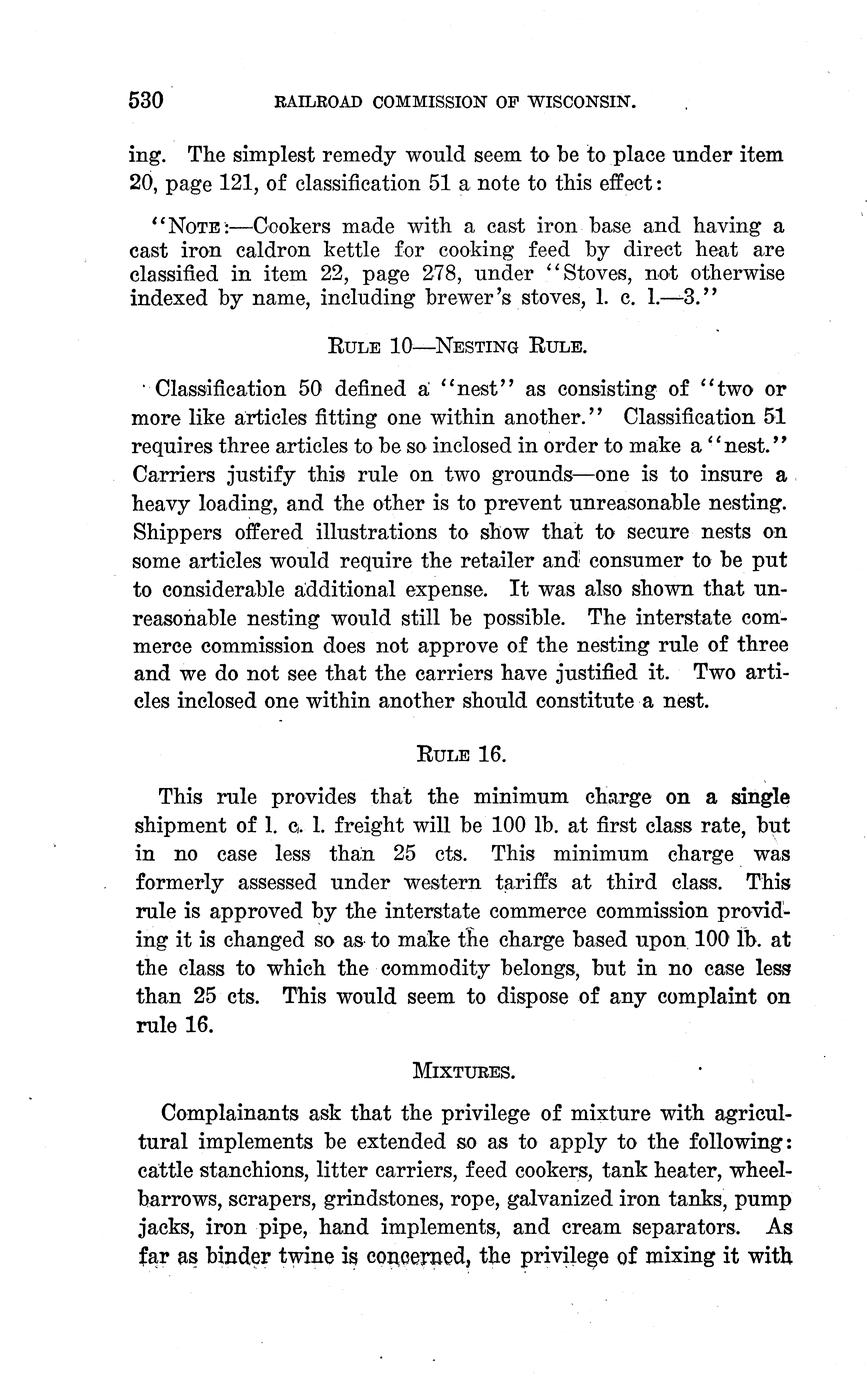 530 RAILROAD COMMISSION OF WISCONSIN.

ing. The simplest remedy would seem to be to place under item 20, page 121, of classification 51 a note to this effect:

"NOTE:—Cookers made with a cast iron base and having a cast iron caldron kettle for cooking feed by direct heat are classified in item 22, page 278, under "Stoves, not otherwise indexed by name, including brewer's stoves, l. c. l.—3."

RULE 10—NESTING RULE.

Classification 50 defined a "nest" as consisting of "two or more like articles fitting one within another." Classification 51 requires three articles to be so inclosed in order to make a "nest." Carriers justify this rule on two grounds—one is to insure a heavy loading, and the other is to prevent unreasonable nesting. Shippers offered illustrations to show that to secure nests on some articles would require the retailer and consumer to be put to considerable additional expense. It was also shown that unreasonable nesting would still be possible. The interstate commerce commission does not approve of the nesting rule of three and we do not see that the carriers have justified it. Two articles inclosed one within another should constitute a nest.

RULE 16.

This rule provides that the minimum charge on a single shipment of l. c. l. freight will be 100 lb. at first class rate, but in no case less than 25 cts. This minimum charge was formerly assessed under western tariffs at third class. This rule is approved by the interstate commerce commission providing it is changed so as to make the charge based upon 100 lb. at the class to which the commodity belongs, but in no case less than 25 cts. This would seem to dispose of any complaint on rule 16.

MIXTURES.

Complainants ask that the privilege of mixture with agricultural implements be extended so as to apply to the following: cattle stanchions, litter carriers, feed cookers, tank heater, wheelbarrows, scrapers, grindstones, rope, galvanized iron tanks, pump jacks, iron pipe, hand implements, and cream separators. As far as binder twine is concerned, the privilege of mixing it with